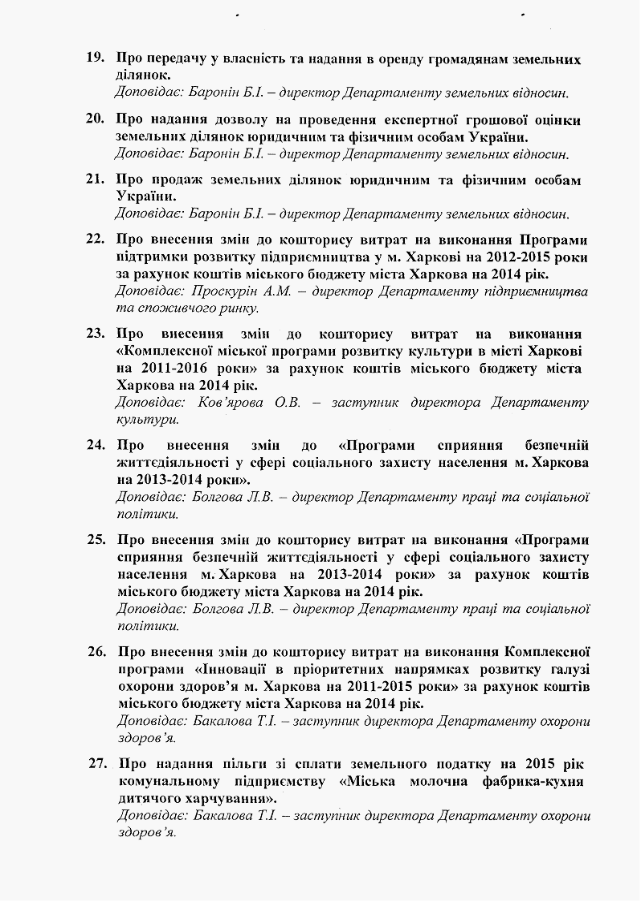 19. Про передачу у власність та надання в оренду громадянам земельних ділянок.
Доповідає: Баронін Б.І. – директор Департаменту земельних відносин.

20. Про надання дозволу на проведення експертної грошової оцінки земельних ділянок юридичним та фізичним особам України.
Доповідає: Баронін Б.І. – директор Департаменту земельних відносин.

21. Про продаж земельних ділянок юридичним та фізичним особам України.
Доповідає: Баронін Б.І. – директор Департаменту земельних відносин.

22. Про внесення змін до кошторису витрат на виконання Програми підтримки розвитку підприємництва у м. Харкові на 2012-2015 роки за рахунок коштів міського бюджету міста Харкова на 2014 рік.
Доповідає: Проскурін А.М. – директор Департаменту підприємництва та споживчого ринку.

23. Про внесення змін до кошторису витрат на виконання «Комплексної міської програми розвитку культури в місті Харкові на 2011-2016 роки» за рахунок коштів міського бюджету міста Харкова на 2014 рік.
Доповідає: Ков'ярова О.В. – заступник директора Департаменту культури.

24. Про внесення змін до «Програми сприяння безпечній життєдіяльності у сфері соціального захисту населення м. Харкова на 2013-2014 роки».
Доповідає: Болгова Л.В. – директор Департаменту праці та соціальної політики.

25. Про внесення змін до кошторису витрат на виконання «Програми сприяння безпечній життєдіяльності у сфері соціального захисту населення м. Харкова на 2013-2014 роки» за рахунок коштів міського бюджету міста Харкова на 2014 рік.
Доповідає: Болгова Л.В. – директор Департаменту праці та соціальної політики.

26. Про внесення змін до кошторису витрат на виконання Комплексної програми «Інновації в пріоритетних напрямках розвитку галузі охорони здоров'я м. Харкова на 2011-2015 роки» за рахунок коштів міського бюджету міста Харкова на 2014 рік.
Доповідає: Бакалова Т.І. – заступник директора Департаменту охорони здоров'я.

27. Про надання пільги зі сплати земельного податку на 2015 рік комунальному підприємству «Міська молочна фабрика-кухня дитячого харчування».
Доповідає: Бакалова Т.І. – заступник директора Департаменту охорони здоров'я.